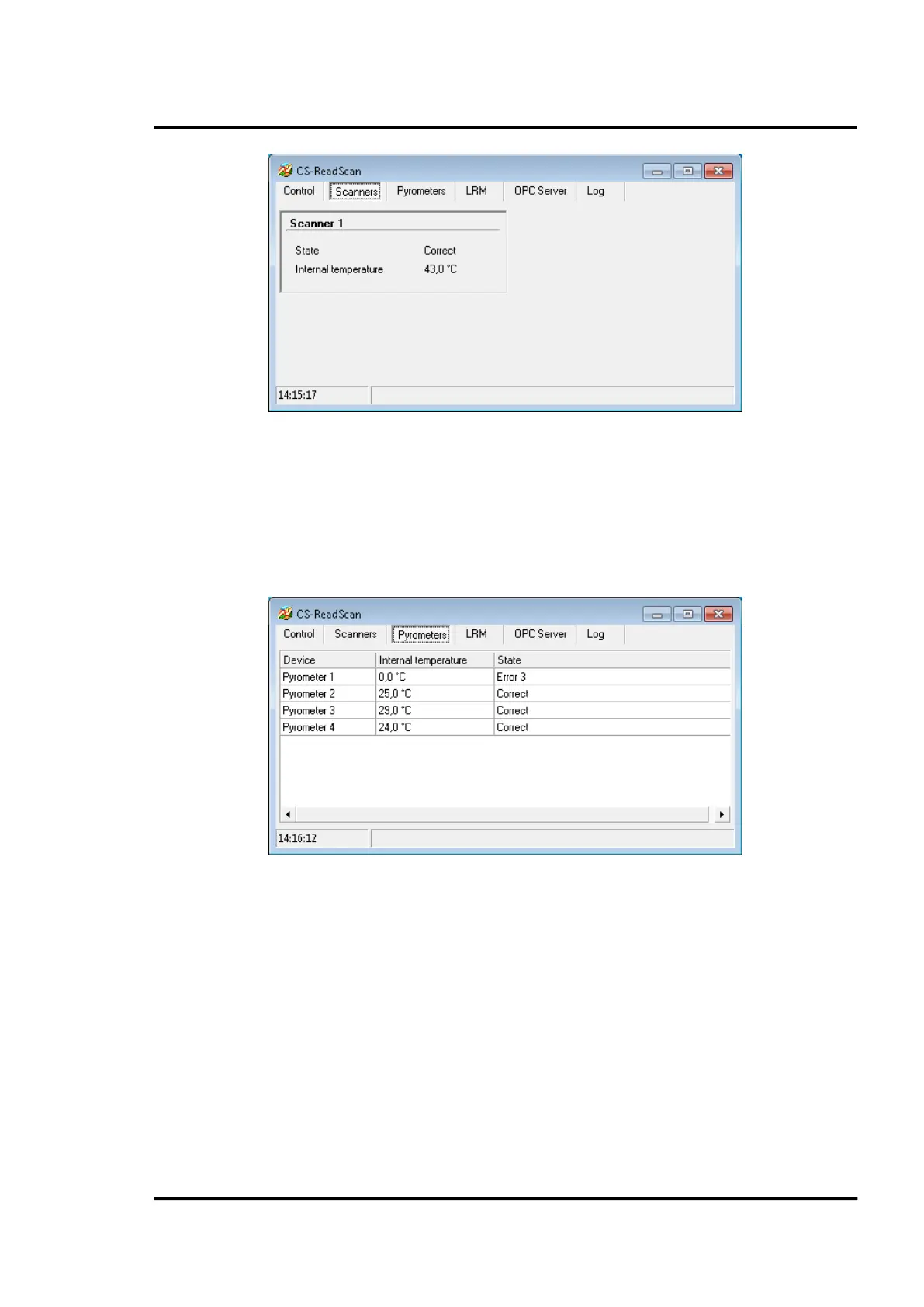 CS-ReadScan

Control Scanners Pyrometers LRM OPC Server Log

Scanner 1

State Correct

Internal temperature 43,0 °C

14:15:17

CS-ReadScan

Control Scanners Pyrometers LRM OPC Server Log

| Device | Internal temperature | State |
|---|---|---|
| Pyrometer 1 | 0,0 °C | Error 3 |
| Pyrometer 2 | 25,0 °C | Correct |
| Pyrometer 3 | 29,0 °C | Correct |
| Pyrometer 4 | 24,0 °C | Correct |

14:16:12